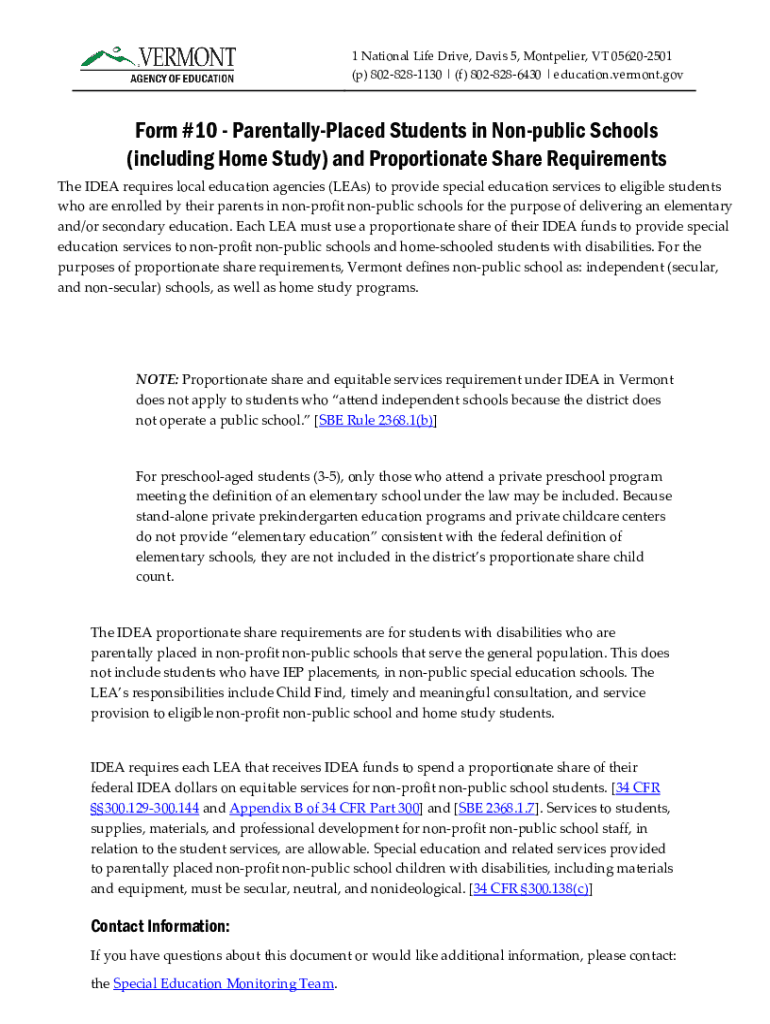 VERMONT
AGENCY OF EDUCATION

1 National Life Drive, Davis 5, Montpelier, VT 05620-2501
(p) 802-828-1130 | (f) 802-828-6430 | education.vermont.gov

Form #10 - Parentally-Placed Students in Non-public Schools (including Home Study) and Proportionate Share Requirements

The IDEA requires local education agencies (LEAs) to provide special education services to eligible students who are enrolled by their parents in non-profit non-public schools for the purpose of delivering an elementary and/or secondary education. Each LEA must use a proportionate share of their IDEA funds to provide special education services to non-profit non-public schools and home-schooled students with disabilities. For the purposes of proportionate share requirements, Vermont defines non-public school as: independent (secular, and non-secular) schools, as well as home study programs.

NOTE: Proportionate share and equitable services requirement under IDEA in Vermont does not apply to students who "attend independent schools because the district does not operate a public school." [SBE Rule 2368.1(b)]

For preschool-aged students (3-5), only those who attend a private preschool program meeting the definition of an elementary school under the law may be included. Because stand-alone private prekindergarten education programs and private childcare centers do not provide "elementary education" consistent with the federal definition of elementary schools, they are not included in the district's proportionate share child count.

The IDEA proportionate share requirements are for students with disabilities who are parentally placed in non-profit non-public schools that serve the general population. This does not include students who have IEP placements, in non-public special education schools. The LEA's responsibilities include Child Find, timely and meaningful consultation, and service provision to eligible non-profit non-public school and home study students.

IDEA requires each LEA that receives IDEA funds to spend a proportionate share of their federal IDEA dollars on equitable services for non-profit non-public school students. [34 CFR §§300.129-300.144 and Appendix B of 34 CFR Part 300] and [SBE 2368.1.7]. Services to students, supplies, materials, and professional development for non-profit non-public school staff, in relation to the student services, are allowable. Special education and related services provided to parentally placed non-profit non-public school children with disabilities, including materials and equipment, must be secular, neutral, and nonideological. [34 CFR §300.138(c)]

Contact Information:

If you have questions about this document or would like additional information, please contact:

the Special Education Monitoring Team.